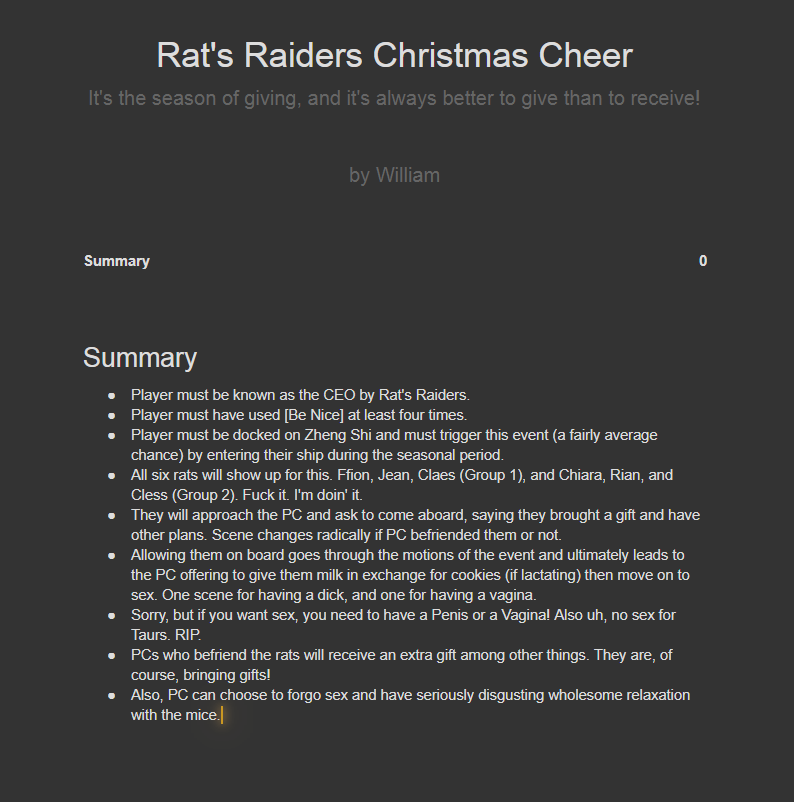 Rat's Raiders Christmas Cheer

It's the season of giving, and it's always better to give than to receive!

by William

Summary 0

Summary

- Player must be known as the CEO by Rat's Raiders.
- Player must have used [Be Nice] at least four times.
- Player must be docked on Zheng Shi and must trigger this event (a fairly average chance) by entering their ship during the seasonal period.
- All six rats will show up for this. Ffion, Jean, Claes (Group 1), and Chiara, Rian, and Cless (Group 2). Fuck it. I'm doin' it.
- They will approach the PC and ask to come aboard, saying they brought a gift and have other plans. Scene changes radically if PC befriended them or not.
- Allowing them on board goes through the motions of the event and ultimately leads to the PC offering to give them milk in exchange for cookies (if lactating) then move on to sex. One scene for having a dick, and one for having a vagina.
- Sorry, but if you want sex, you need to have a Penis or a Vagina! Also uh, no sex for Taurs. RIP.
- PCs who befriend the rats will receive an extra gift among other things. They are, of course, bringing gifts!
- Also, PC can choose to forgo sex and have seriously disgusting wholesome relaxation with the mice.